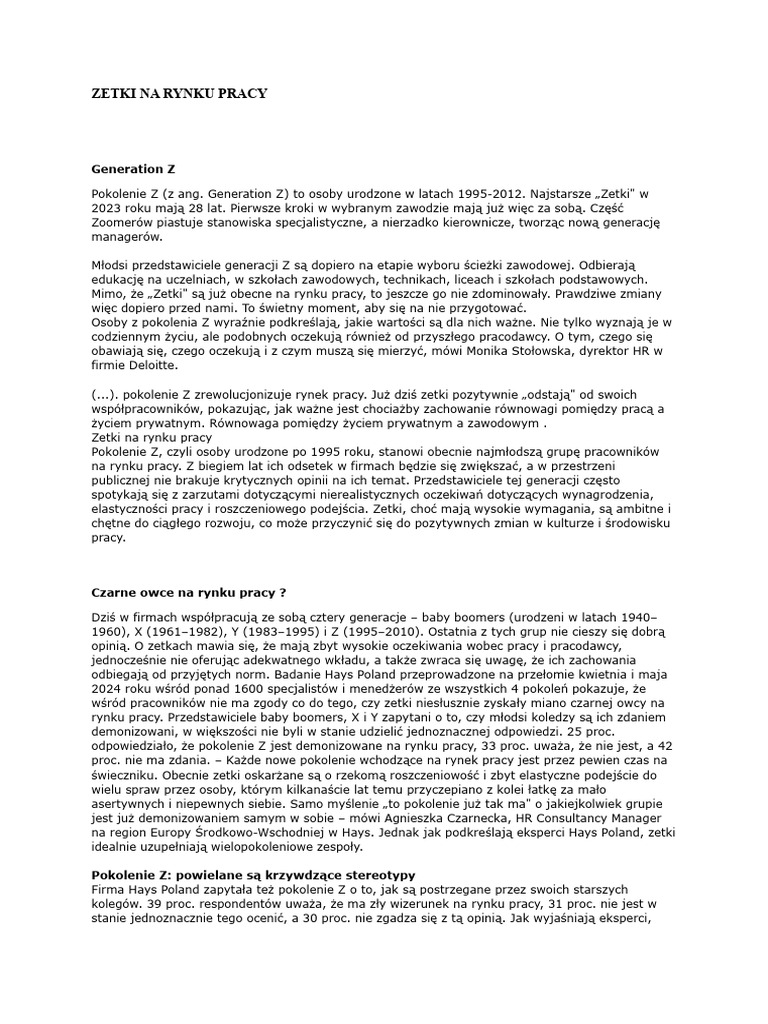 ZETKI NA RYNKU PRACY

Generation Z

Pokolenie Z (z ang. Generation Z) to osoby urodzone w latach 1995-2012. Najstarsze „Zetki" w 2023 roku mają 28 lat. Pierwsze kroki w wybranym zawodzie mają już więc za sobą. Część Zoomerów piastuje stanowiska specjalistyczne, a nierzadko kierownicze, tworząc nową generację managerów.

Młodsi przedstawiciele generacji Z są dopiero na etapie wyboru ścieżki zawodowej. Odbierają edukację na uczelniach, w szkołach zawodowych, technikach, liceach i szkołach podstawowych. Mimo, że „Zetki" są już obecne na rynku pracy, to jeszcze go nie zdominowały. Prawdziwe zmiany więc dopiero przed nami. To świetny moment, aby się na nie przygotować.
Osoby z pokolenia Z wyraźnie podkreślają, jakie wartości są dla nich ważne. Nie tylko wyznają je w codziennym życiu, ale podobnych oczekują również od przyszłego pracodawcy. O tym, czego się obawiają się, czego oczekują i z czym muszą się mierzyć, mówi Monika Stołowska, dyrektor HR w firmie Deloitte.

(...). pokolenie Z zrewolucjonizuje rynek pracy. Już dziś zetki pozytywnie „odstają" od swoich współpracowników, pokazując, jak ważne jest chociażby zachowanie równowagi pomiędzy pracą a życiem prywatnym. Równowaga pomiędzy życiem prywatnym a zawodowym .
Zetki na rynku pracy
Pokolenie Z, czyli osoby urodzone po 1995 roku, stanowi obecnie najmłodszą grupę pracowników na rynku pracy. Z biegiem lat ich odsetek w firmach będzie się zwiększać, a w przestrzeni publicznej nie brakuje krytycznych opinii na ich temat. Przedstawiciele tej generacji często spotykają się z zarzutami dotyczącymi nierealistycznych oczekiwań dotyczących wynagrodzenia, elastyczności pracy i roszczeniowego podejścia. Zetki, choć mają wysokie wymagania, są ambitne i chętne do ciągłego rozwoju, co może przyczynić się do pozytywnych zmian w kulturze i środowisku pracy.

Czarne owce na rynku pracy ?

Dziś w firmach współpracują ze sobą cztery generacje – baby boomers (urodzeni w latach 1940–1960), X (1961–1982), Y (1983–1995) i Z (1995–2010). Ostatnia z tych grup nie cieszy się dobrą opinią. O zetkach mawia się, że mają zbyt wysokie oczekiwania wobec pracy i pracodawcy, jednocześnie nie oferując adekwatnego wkładu, a także zwraca się uwagę, że ich zachowania odbiegają od przyjętych norm. Badanie Hays Poland przeprowadzone na przełomie kwietnia i maja 2024 roku wśród ponad 1600 specjalistów i menedżerów ze wszystkich 4 pokoleń pokazuje, że wśród pracowników nie ma zgody co do tego, czy zetki niesłusznie zyskały miano czarnej owcy na rynku pracy. Przedstawiciele baby boomers, X i Y zapytani o to, czy młodsi koledzy są ich zdaniem demonizowani, w większości nie byli w stanie udzielić jednoznacznej odpowiedzi. 25 proc. odpowiedziało, że pokolenie Z jest demonizowane na rynku pracy, 33 proc. uważa, że nie jest, a 42 proc. nie ma zdania. – Każde nowe pokolenie wchodzące na rynek pracy jest przez pewien czas na świeczniku. Obecnie zetki oskarżane są o rzekomą roszczeniowość i zbyt elastyczne podejście do wielu spraw przez osoby, którym kilkanaście lat temu przyczepiano z kolei łatkę za mało asertywnych i niepewnych siebie. Samo myślenie „to pokolenie już tak ma" o jakiejkolwiek grupie jest już demonizowaniem samym w sobie – mówi Agnieszka Czarnecka, HR Consultancy Manager na region Europy Środkowo-Wschodniej w Hays. Jednak jak podkreślają eksperci Hays Poland, zetki idealnie uzupełniają wielopokoleniowe zespoły.

Pokolenie Z: powielane są krzywdzące stereotypy
Firma Hays Poland zapytała też pokolenie Z o to, jak są postrzegane przez swoich starszych kolegów. 39 proc. respondentów uważa, że ma zły wizerunek na rynku pracy, 31 proc. nie jest w stanie jednoznacznie tego ocenić, a 30 proc. nie zgadza się z tą opinią. Jak wyjaśniają eksperci,